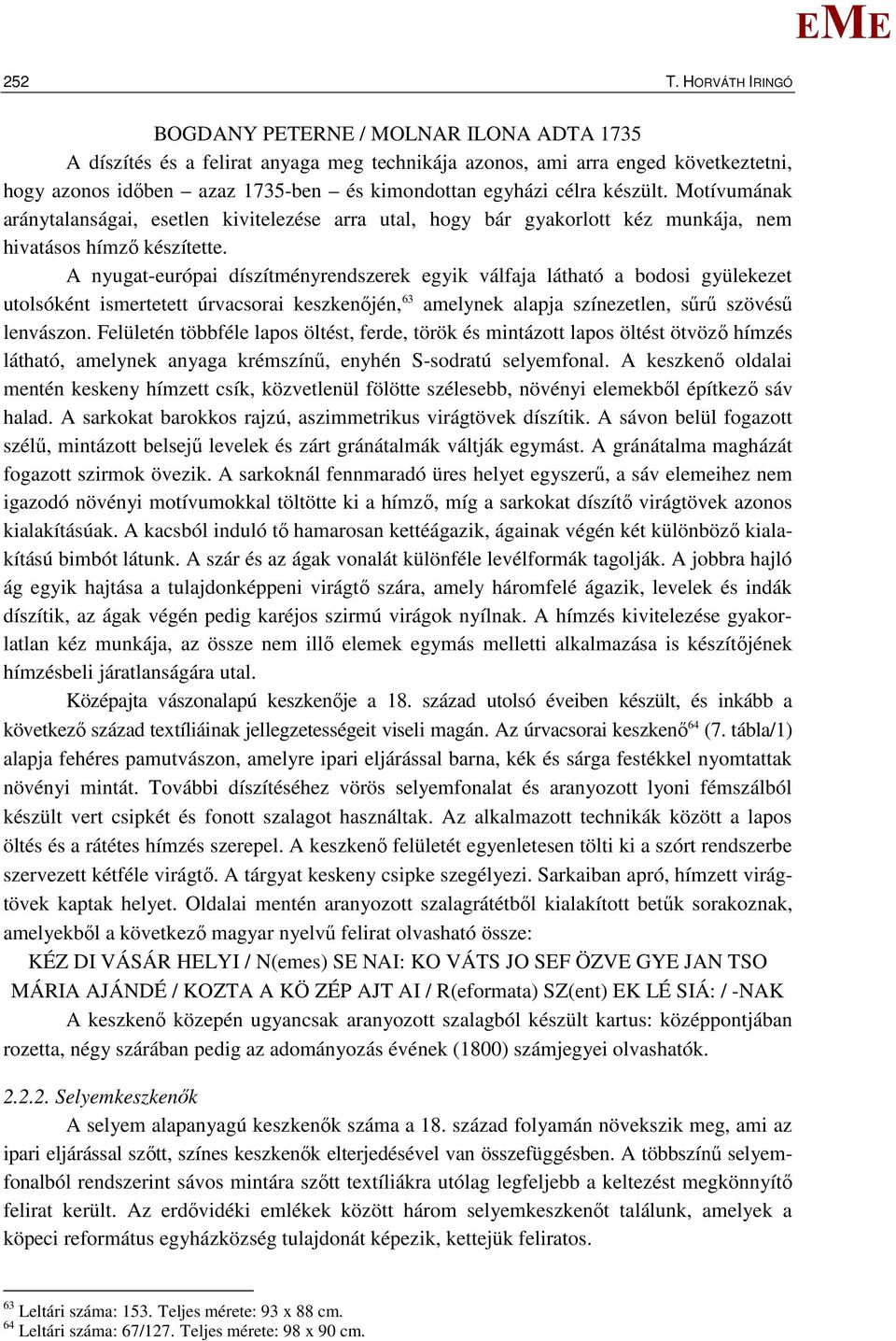 EME

252 T. HORVÁTH IRINGÓ

BOGDANY PETERNE / MOLNAR ILONA ADTA 1735
A díszítés és a felirat anyaga meg technikája azonos, ami arra enged következtetni, hogy azonos időben – azaz 1735-ben – és kimondottan egyházi célra készült. Motívumának aránytalanságai, esetlen kivitelezése arra utal, hogy bár gyakorlott kéz munkája, nem hivatásos hímző készítette.

A nyugat-európai díszítményrendszerek egyik válfaja látható a bodosi gyülekezet utolsóként ismertetett úrvacsorai keszkenőjén,$^{63}$ amelynek alapja színezetlen, sűrű szövésű lenvászon. Felületén többféle lapos öltést, ferde, török és mintázott lapos öltést ötvöző hímzés látható, amelynek anyaga krémszínű, enyhén S-sodratú selyemfonal. A keszkenő oldalai mentén keskeny hímzett csík, közvetlenül fölötte szélesebb, növényi elemekből építkező sáv halad. A sarkokat barokkos rajzú, aszimmetrikus virágtövek díszítik. A sávon belül fogazott szélű, mintázott belsejű levelek és zárt gránátalmák váltják egymást. A gránátalma magházát fogazott szirmok övezik. A sarkoknál fennmaradó üres helyet egyszerű, a sáv elemeihez nem igazodó növényi motívumokkal töltötte ki a hímző, míg a sarkokat díszítő virágtövek azonos kialakításúak. A kacsból induló tő hamarosan kettéágazik, ágainak végén két különböző kialakítású bimbót látunk. A szár és az ágak vonalát különféle levélformák tagolják. A jobbra hajló ág egyik hajtása a tulajdonképpeni virágtő szára, amely háromfelé ágazik, levelek és indák díszítik, az ágak végén pedig karéjos szirmú virágok nyílnak. A hímzés kivitelezése gyakorlatlan kéz munkája, az össze nem illő elemek egymás melletti alkalmazása is készítőjének hímzésbeli járatlanságára utal.

Középajta vászonalapú keszkenője a 18. század utolsó éveiben készült, és inkább a következő század textíliáinak jellegzetességeit viseli magán. Az úrvacsorai keszkenő$^{64}$ (7. tábla/1) alapja fehéres pamutvászon, amelyre ipari eljárással barna, kék és sárga festékkel nyomtattak növényi mintát. További díszítéséhez vörös selyemfonalat és aranyozott lyoni fémszálból készült vert csipkét és fonott szalagot használtak. Az alkalmazott technikák között a lapos öltés és a rátétes hímzés szerepel. A keszkenő felületét egyenletesen tölti ki a szórt rendszerbe szervezett kétféle virágtő. A tárgyat keskeny csipke szegélyezi. Sarkaiban apró, hímzett virágtövek kaptak helyet. Oldalai mentén aranyozott szalagrátétből kialakított betűk sorakoznak, amelyekből a következő magyar nyelvű felirat olvasható össze:

KÉZ DI VÁSÁR HELYI / N(emes) SE NAI: KO VÁTS JO SEF ÖZVE GYE JAN TSO MÁRIA AJÁNDÉ / KOZTA A KÖ ZÉP AJT AI / R(eformata) SZ(ent) EK LÉ SIÁ: / -NAK

A keszkenő közepén ugyancsak aranyozott szalagból készült kartus: középpontjában rozetta, négy szárában pedig az adományozás évének (1800) számjegyei olvashatók.

2.2.2. Selyemkeszkenők

A selyem alapanyagú keszkenők száma a 18. század folyamán növekszik meg, ami az ipari eljárással szőtt, színes keszkenők elterjedésével van összefüggésben. A többszínű selyemfonalból rendszerint sávos mintára szőtt textíliákra utólag legfeljebb a keltezést megkönnyítő felirat került. Az erdővidéki emlékek között három selyemkeszkenőt találunk, amelyek a köpeci református egyházközség tulajdonát képezik, kettejük feliratos.

$^{63}$ Leltári száma: 153. Teljes mérete: 93 x 88 cm.
$^{64}$ Leltári száma: 67/127. Teljes mérete: 98 x 90 cm.